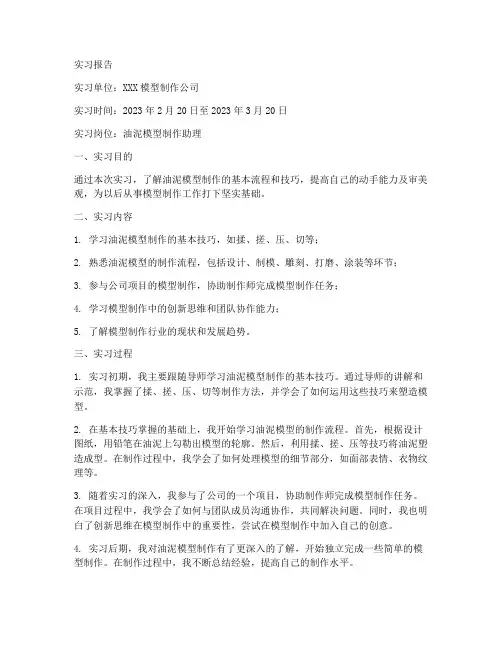 实习报告

实习单位：XXX 模型制作公司

实习时间：2023 年 2 月 20 日至 2023 年 3 月 20 日

实习岗位：油泥模型制作助理

一、实习目的

通过本次实习，了解油泥模型制作的基本流程和技巧，提高自己的动手能力及审美观，为以后从事模型制作工作打下坚实基础。

二、实习内容

1. 学习油泥模型制作的基本技巧，如揉、搓、压、切等；

2. 熟悉油泥模型的制作流程，包括设计、制模、雕刻、打磨、涂装等环节；

3. 参与公司项目的模型制作，协助制作师完成模型制作任务；

4. 学习模型制作中的创新思维和团队协作能力；

5. 了解模型制作行业的现状和发展趋势。

三、实习过程

1. 实习初期，我主要跟随导师学习油泥模型制作的基本技巧。通过导师的讲解和示范，我掌握了揉、搓、压、切等制作方法，并学会了如何运用这些技巧来塑造模型。

2. 在基本技巧掌握的基础上，我开始学习油泥模型的制作流程。首先，根据设计图纸，用铅笔在油泥上勾勒出模型的轮廓。然后，利用揉、搓、压等技巧将油泥塑造成型。在制作过程中，我学会了如何处理模型的细节部分，如面部表情、衣物纹理等。

3. 随着实习的深入，我参与了公司的一个项目，协助制作师完成模型制作任务。在项目过程中，我学会了如何与团队成员沟通协作，共同解决问题。同时，我也明白了创新思维在模型制作中的重要性，尝试在模型制作中加入自己的创意。

4. 实习后期，我对油泥模型制作有了更深入的了解，开始独立完成一些简单的模型制作。在制作过程中，我不断总结经验，提高自己的制作水平。